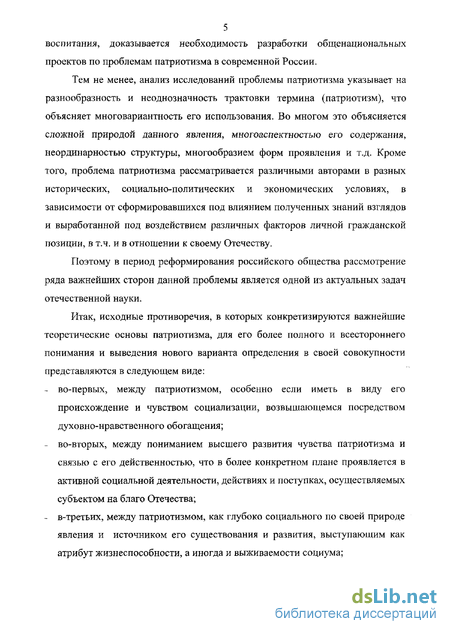 5

воспитания, доказывается необходимость разработки общенациональных проектов по проблемам патриотизма в современной России.

Тем не менее, анализ исследований проблемы патриотизма указывает на разнообразность и неоднозначность трактовки термина (патриотизм), что объясняет многовариантность его использования. Во многом это объясняется сложной природой данного явления, многоаспектностью его содержания, неординарностью структуры, многообразием форм проявления и т.д. Кроме того, проблема патриотизма рассматривается различными авторами в разных исторических, социально-политических и экономических условиях, в зависимости от сформировавшихся под влиянием полученных знаний взглядов и выработанной под воздействием различных факторов личной гражданской позиции, в т.ч. и в отношении к своему Отечеству.

Поэтому в период реформирования российского общества рассмотрение ряда важнейших сторон данной проблемы является одной из актуальных задач отечественной науки.

Итак, исходные противоречия, в которых конкретизируются важнейшие теоретические основы патриотизма, для его более полного и всестороннего понимания и выведения нового варианта определения в своей совокупности представляются в следующем виде:

- во-первых, между патриотизмом, особенно если иметь в виду его происхождение и чувством социализации, возвышающемся посредством духовно-нравственного обогащения;

- во-вторых, между пониманием высшего развития чувства патриотизма и связью с его действенностью, что в более конкретном плане проявляется в активной социальной деятельности, действиях и поступках, осуществляемых субъектом на благо Отечества;

- в-третьих, между патриотизмом, как глубоко социального по своей природе явления и источником его существования и развития, выступающим как атрибут жизнеспособности, а иногда и выживаемости социума;

dsLib.net
библиотека диссертаций